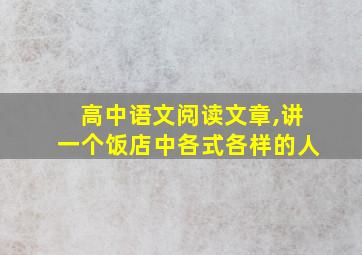 高中语文阅读文章,讲一个饭店中各式各样的人